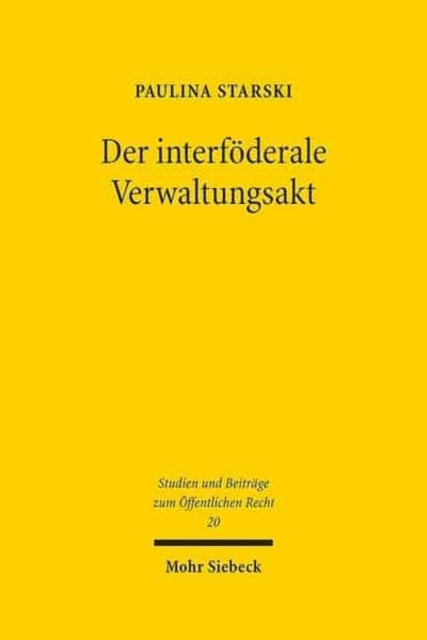 PAULINA STARSKI

Der interföderale Verwaltungsakt

Studien und Beiträge zum Öffentlichen Recht 20

Mohr Siebeck